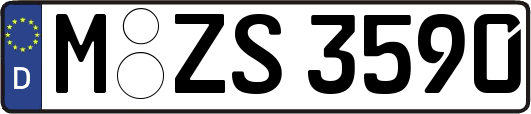 D M ZS 3590